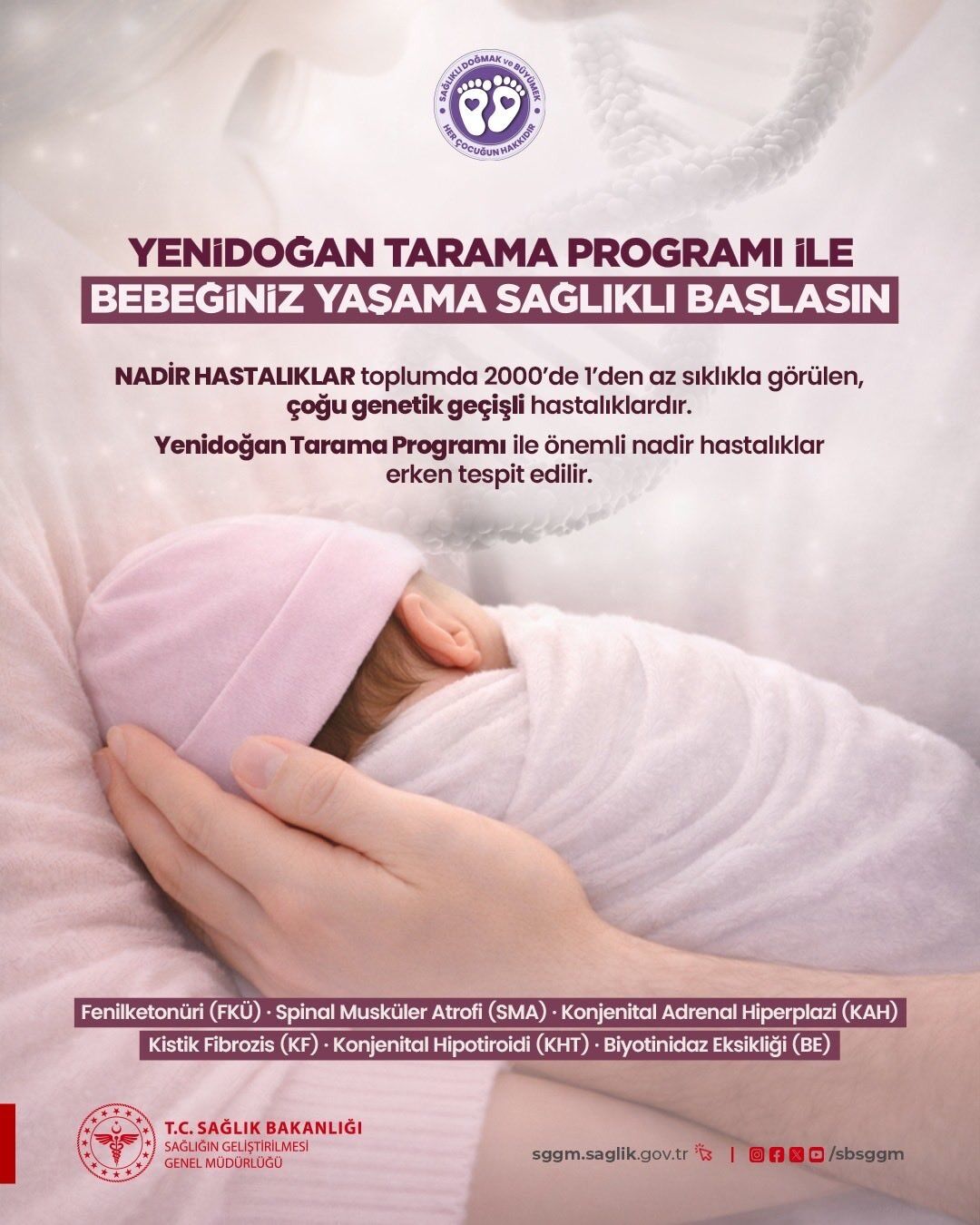 SAĞLIKLI DOĞMAK ve BÜYÜMEK
HER ÇOCUĞUN HAKKIDIR

YENİDOĞAN TARAMA PROGRAMI İLE
BEBEĞİNİZ YAŞAMA SAĞLIKLI BAŞLASIN

NADİR HASTALIKLAR toplumda 2000'de 1'den az sıklıkla görülen, çoğu genetik geçişli hastalıklardır.

Yenidoğan Tarama Programı ile önemli nadir hastalıklar erken tespit edilir.

Fenilketonüri (FKÜ) · Spinal Musküler Atrofi (SMA) · Konjenital Adrenal Hiperplazi (KAH)
Kistik Fibrozis (KF) · Konjenital Hipotiroidi (KHT) · Biyotinidaz Eksikliği (BE)

T.C. SAĞLIK BAKANLIĞI
SAĞLIĞIN GELİŞTİRİLMESİ
GENEL MÜDÜRLÜĞÜ

sggm.saglik.gov.tr | /sbsggm